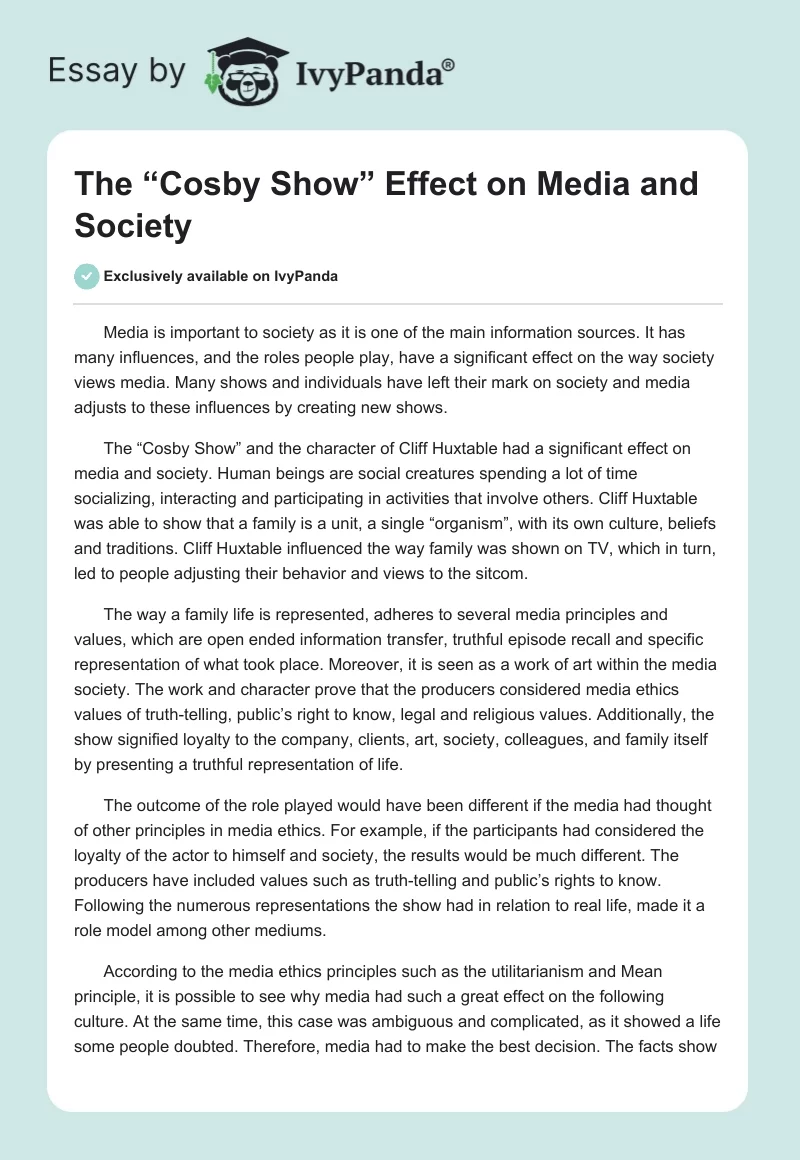 Essay by IvyPanda®

The “Cosby Show” Effect on Media and Society

Exclusively available on IvyPanda

Media is important to society as it is one of the main information sources. It has many influences, and the roles people play, have a significant effect on the way society views media. Many shows and individuals have left their mark on society and media adjusts to these influences by creating new shows.

The “Cosby Show” and the character of Cliff Huxtable had a significant effect on media and society. Human beings are social creatures spending a lot of time socializing, interacting and participating in activities that involve others. Cliff Huxtable was able to show that a family is a unit, a single “organism”, with its own culture, beliefs and traditions. Cliff Huxtable influenced the way family was shown on TV, which in turn, led to people adjusting their behavior and views to the sitcom.

The way a family life is represented, adheres to several media principles and values, which are open ended information transfer, truthful episode recall and specific representation of what took place. Moreover, it is seen as a work of art within the media society. The work and character prove that the producers considered media ethics values of truth-telling, public’s right to know, legal and religious values. Additionally, the show signified loyalty to the company, clients, art, society, colleagues, and family itself by presenting a truthful representation of life.

The outcome of the role played would have been different if the media had thought of other principles in media ethics. For example, if the participants had considered the loyalty of the actor to himself and society, the results would be much different. The producers have included values such as truth-telling and public’s rights to know. Following the numerous representations the show had in relation to real life, made it a role model among other mediums.

According to the media ethics principles such as the utilitarianism and Mean principle, it is possible to see why media had such a great effect on the following culture. At the same time, this case was ambiguous and complicated, as it showed a life some people doubted. Therefore, media had to make the best decision. The facts show